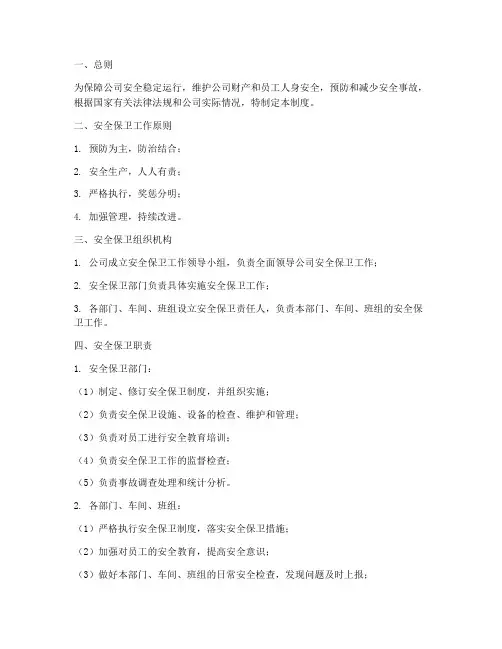 一、总则

为保障公司安全稳定运行，维护公司财产和员工人身安全，预防和减少安全事故，根据国家有关法律法规和公司实际情况，特制定本制度。

二、安全保卫工作原则

1. 预防为主，防治结合；

2. 安全生产，人人有责；

3. 严格执行，奖惩分明；

4. 加强管理，持续改进。

三、安全保卫组织机构

1. 公司成立安全保卫工作领导小组，负责全面领导公司安全保卫工作；

2. 安全保卫部门负责具体实施安全保卫工作；

3. 各部门、车间、班组设立安全保卫责任人，负责本部门、车间、班组的安全保卫工作。

四、安全保卫职责

1. 安全保卫部门：

（1）制定、修订安全保卫制度，并组织实施；

（2）负责安全保卫设施、设备的检查、维护和管理；

（3）负责对员工进行安全教育培训；

（4）负责安全保卫工作的监督检查；

（5）负责事故调查处理和统计分析。

2. 各部门、车间、班组：

（1）严格执行安全保卫制度，落实安全保卫措施；

（2）加强对员工的安全教育，提高安全意识；

（3）做好本部门、车间、班组的日常安全检查，发现问题及时上报；